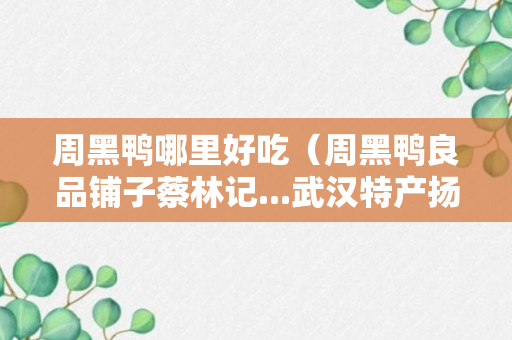 周黑鸭哪里好吃（周黑鸭良品铺子蔡林记...武汉特产扬